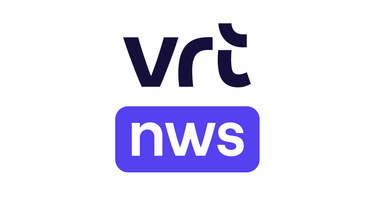 vrt
nws